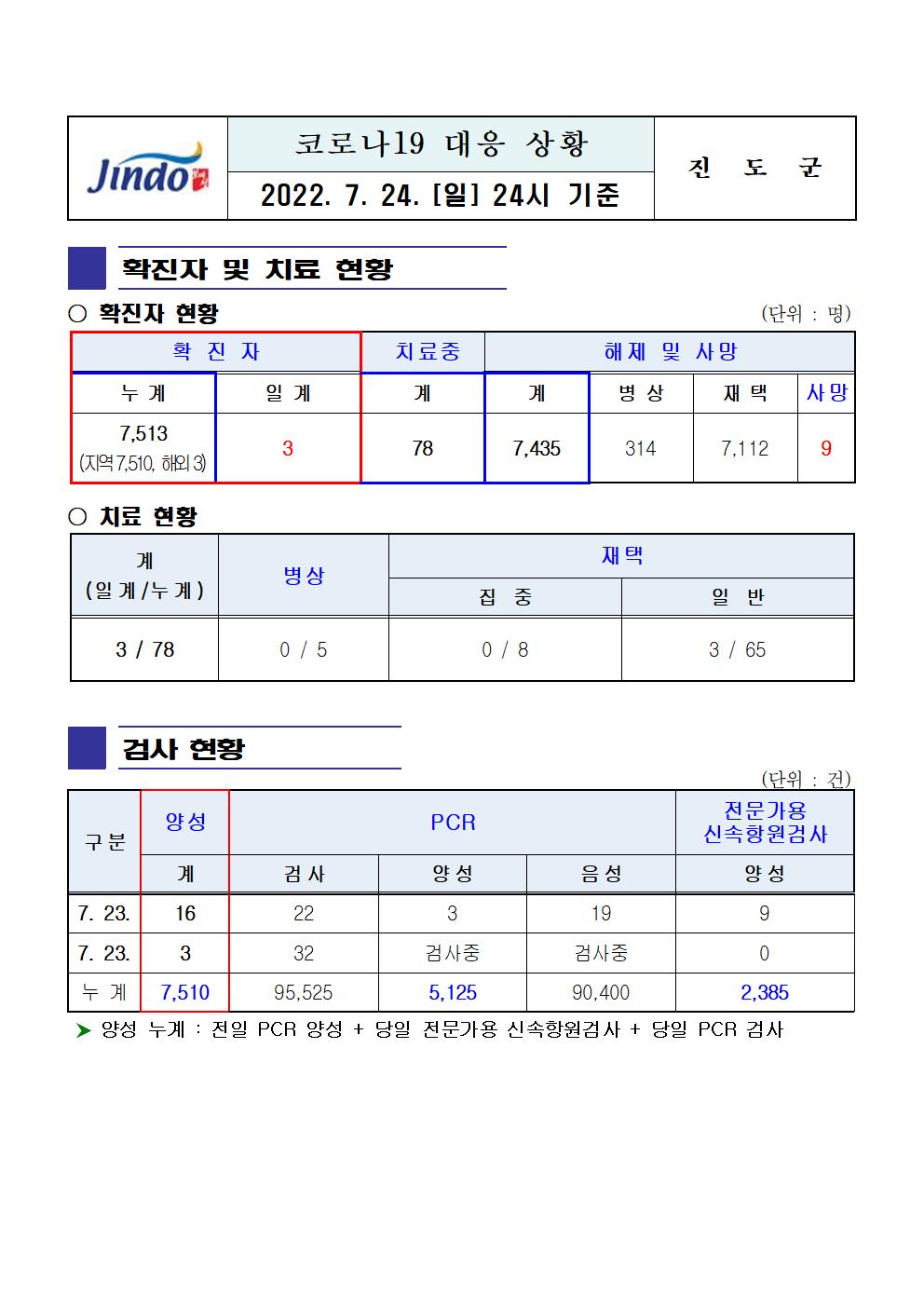 Jindo

코로나19 대응 상황

2022. 7. 24. [일] 24시 기준

진 도 군

확진자 및 치료 현황

○ 확진자 현황

(단위 : 명)

| 확 진 자 | | 치료중 | 해제 및 사망 | | | |
|---|---|---|---|---|---|---|
| 누 계 | 일 계 | 계 | 계 | 병 상 | 재 택 | 사망 |
| 7,513 (지역 7,510, 해외 3) | 3 | 78 | 7,435 | 314 | 7,112 | 9 |

○ 치료 현황

| 계 (일계/누계) | 병상 | 재택 | |
|---|---|---|---|
| | | 집 중 | 일 반 |
| 3 / 78 | 0 / 5 | 0 / 8 | 3 / 65 |

검사 현황

(단위 : 건)

| 구분 | 양성 | PCR | | | 전문가용 신속항원검사 |
|---|---|---|---|---|---|
| | 계 | 검 사 | 양 성 | 음 성 | 양 성 |
| 7. 23. | 16 | 22 | 3 | 19 | 9 |
| 7. 23. | 3 | 32 | 검사중 | 검사중 | 0 |
| 누 계 | 7,510 | 95,525 | 5,125 | 90,400 | 2,385 |

➤ 양성 누계 : 전일 PCR 양성 + 당일 전문가용 신속항원검사 + 당일 PCR 검사